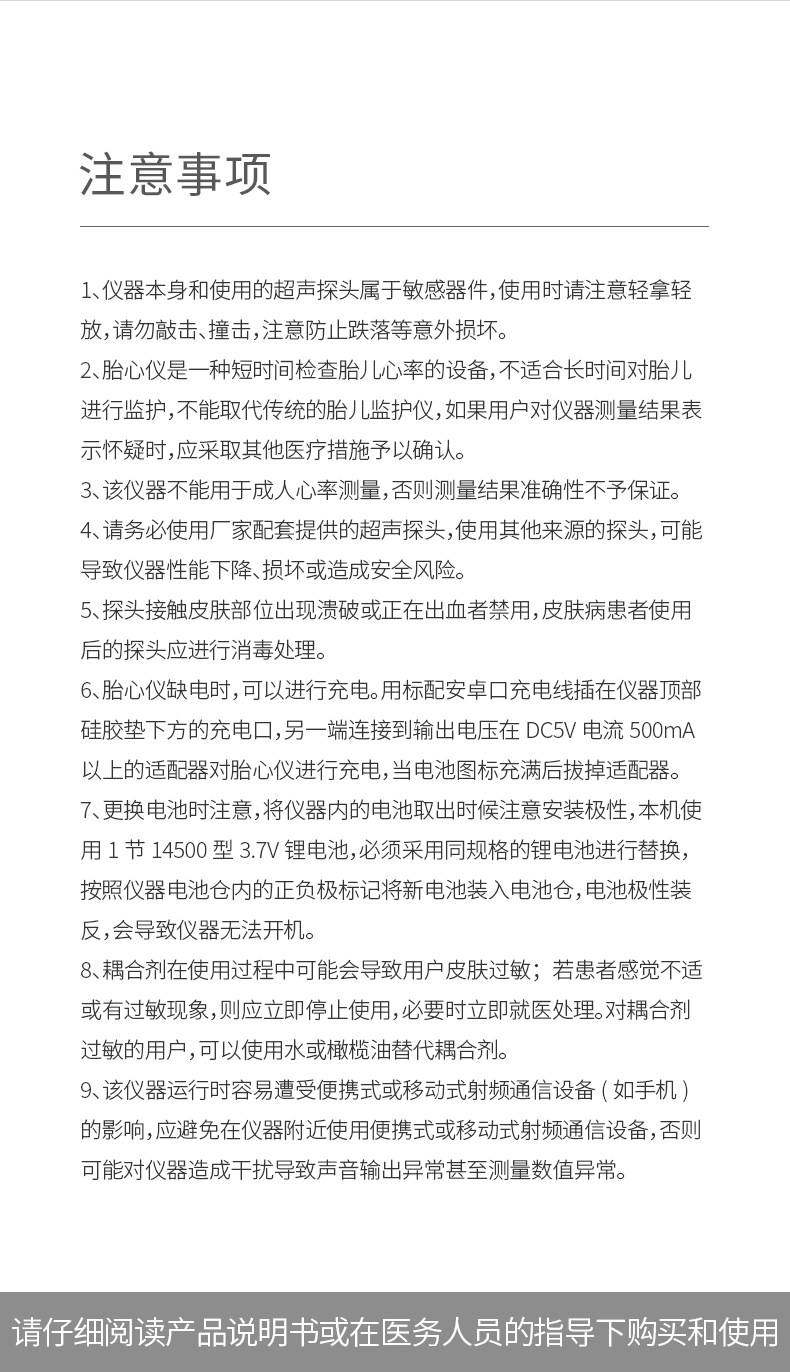 注意事项

1、仪器本身和使用的超声探头属于敏感器件，使用时请注意轻拿轻放，请勿敲击、撞击，注意防止跌落等意外损坏。

2、胎心仪是一种短时间检查胎儿心率的设备，不适合长时间对胎儿进行监护，不能取代传统的胎儿监护仪，如果用户对仪器测量结果表示怀疑时，应采取其他医疗措施予以确认。

3、该仪器不能用于成人心率测量，否则测量结果准确性不予保证。

4、请务必使用厂家配套提供的超声探头，使用其他来源的探头，可能导致仪器性能下降、损坏或造成安全风险。

5、探头接触皮肤部位出现溃破或正在出血者禁用，皮肤病患者使用后的探头应进行消毒处理。

6、胎心仪缺电时，可以进行充电。用标配安卓口充电线插在仪器顶部硅胶垫下方的充电口，另一端连接到输出电压在 DC5V 电流 500mA 以上的适配器对胎心仪进行充电，当电池图标充满后拔掉适配器。

7、更换电池时注意，将仪器内的电池取出时候注意安装极性，本机使用 1 节 14500 型 3.7V 锂电池，必须采用同规格的锂电池进行替换，按照仪器电池仓内的正负极标记将新电池装入电池仓，电池极性装反，会导致仪器无法开机。

8、耦合剂在使用过程中可能会导致用户皮肤过敏；若患者感觉不适或有过敏现象，则应立即停止使用，必要时立即就医处理。对耦合剂过敏的用户，可以使用水或橄榄油替代耦合剂。

9、该仪器运行时容易遭受便携式或移动式射频通信设备（如手机）的影响，应避免在仪器附近使用便携式或移动式射频通信设备，否则可能对仪器造成干扰导致声音输出异常甚至测量数值异常。

请仔细阅读产品说明书或在医务人员的指导下购买和使用